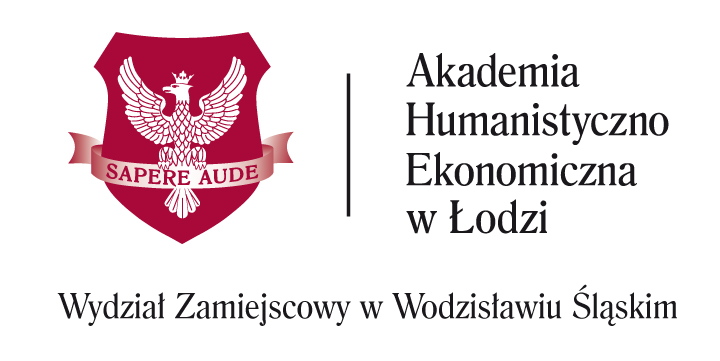 SAPERE AUDE

Akademia Humanistyczno Ekonomiczna w Łodzi

Wydział Zamiejscowy w Wodzisławiu Śląskim